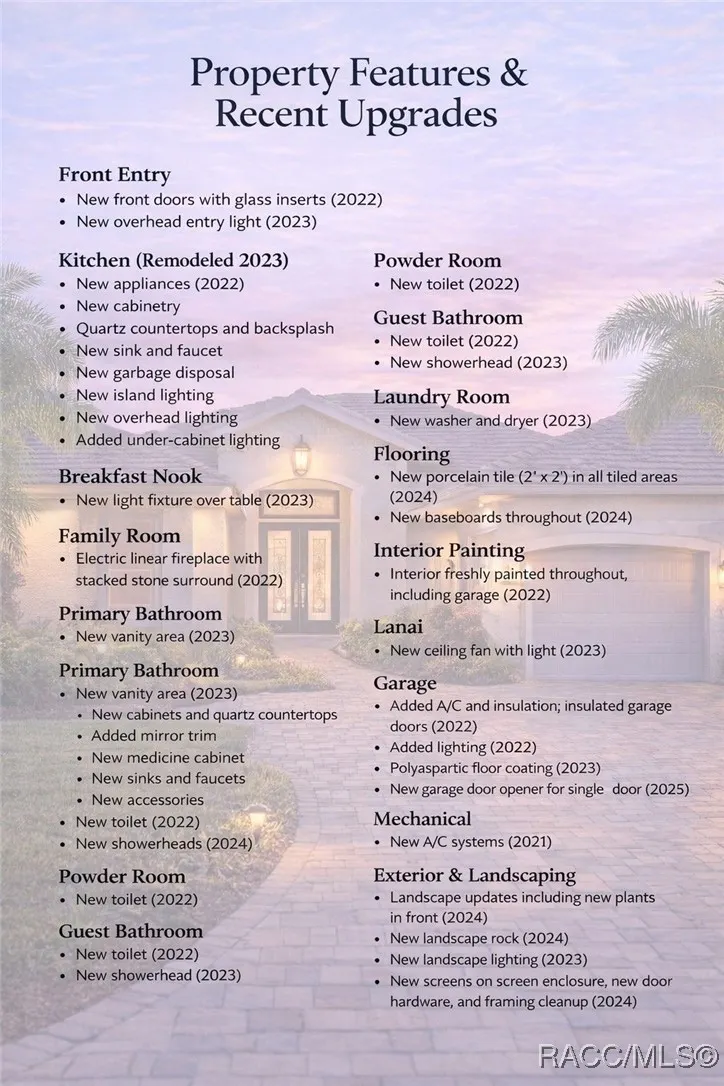 Property Features & Recent Upgrades

Front Entry
• New front doors with glass inserts (2022)
• New overhead entry light (2023)

Kitchen (Remodeled 2023)
• New appliances (2022)
• New cabinetry
• Quartz countertops and backsplash
• New sink and faucet
• New garbage disposal
• New island lighting
• New overhead lighting
• Added under-cabinet lighting

Breakfast Nook
• New light fixture over table (2023)

Family Room
• Electric linear fireplace with stacked stone surround (2022)

Primary Bathroom
• New vanity area (2023)

Primary Bathroom
• New vanity area (2023)
• New cabinets and quartz countertops
• Added mirror trim
• New medicine cabinet
• New sinks and faucets
• New accessories
• New toilet (2022)
• New showerheads (2024)

Powder Room
• New toilet (2022)

Guest Bathroom
• New toilet (2022)
• New showerhead (2023)

Powder Room
• New toilet (2022)

Guest Bathroom
• New toilet (2022)
• New showerhead (2023)

Laundry Room
• New washer and dryer (2023)

Flooring
• New porcelain tile (2' x 2') in all tiled areas (2024)
• New baseboards throughout (2024)

Interior Painting
• Interior freshly painted throughout, including garage (2022)

Lanai
• New ceiling fan with light (2023)

Garage
• Added A/C and insulation; insulated garage doors (2022)
• Added lighting (2022)
• Polyaspartic floor coating (2023)
• New garage door opener for single door (2025)

Mechanical
• New A/C systems (2021)

Exterior & Landscaping
• Landscape updates including new plants in front (2024)
• New landscape rock (2024)
• New landscape lighting (2023)
• New screens on screen enclosure, new door hardware, and framing cleanup (2024)

RACC/MLS©